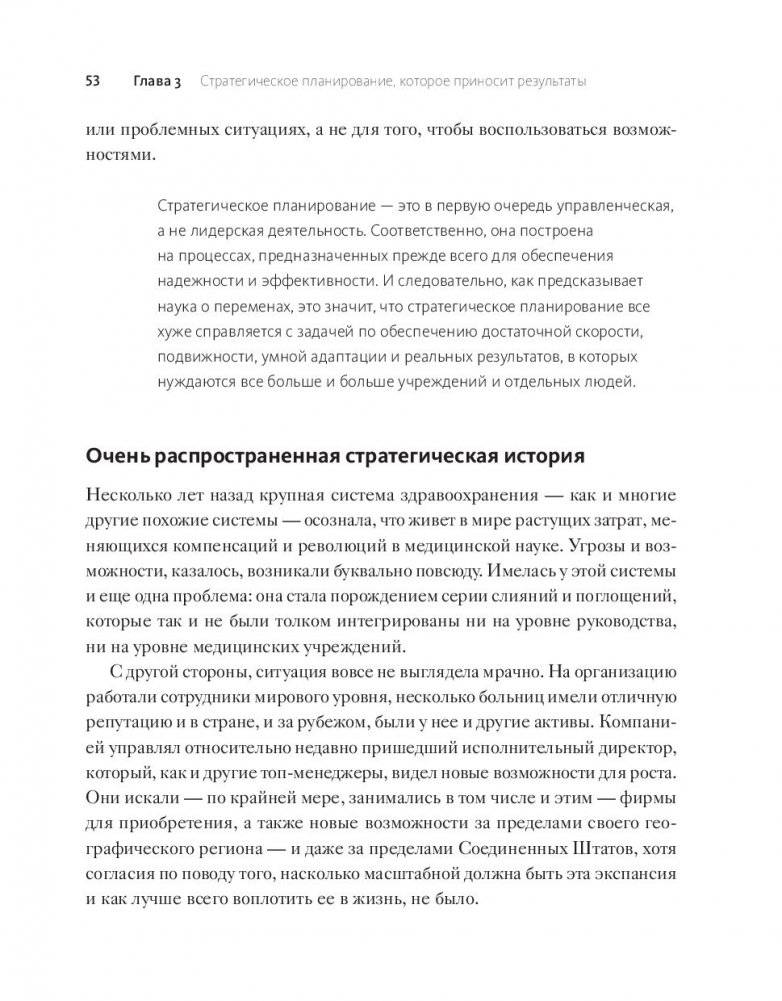 53 Глава 3 Стратегическое планирование, которое приносит результаты

или проблемных ситуациях, а не для того, чтобы воспользоваться возможностями.

Стратегическое планирование — это в первую очередь управленческая, а не лидерская деятельность. Соответственно, она построена на процессах, предназначенных прежде всего для обеспечения надежности и эффективности. И следовательно, как предсказывает наука о переменах, это значит, что стратегическое планирование все хуже справляется с задачей по обеспечению достаточной скорости, подвижности, умной адаптации и реальных результатов, в которых нуждаются все больше и больше учреждений и отдельных людей.

Очень распространенная стратегическая история

Несколько лет назад крупная система здравоохранения — как и многие другие похожие системы — осознала, что живет в мире растущих затрат, меняющихся компенсаций и революций в медицинской науке. Угрозы и возможности, казалось, возникали буквально повсюду. Имелась у этой системы и еще одна проблема: она стала порождением серии слияний и поглощений, которые так и не были толком интегрированы ни на уровне руководства, ни на уровне медицинских учреждений.

С другой стороны, ситуация вовсе не выглядела мрачно. На организацию работали сотрудники мирового уровня, несколько больниц имели отличную репутацию и в стране, и за рубежом, были у нее и другие активы. Компанией управлял относительно недавно пришедший исполнительный директор, который, как и другие топ-менеджеры, видел новые возможности для роста. Они искали — по крайней мере, занимались в том числе и этим — фирмы для приобретения, а также новые возможности за пределами своего географического региона — и даже за пределами Соединенных Штатов, хотя согласия по поводу того, насколько масштабной должна быть эта экспансия и как лучше всего воплотить ее в жизнь, не было.